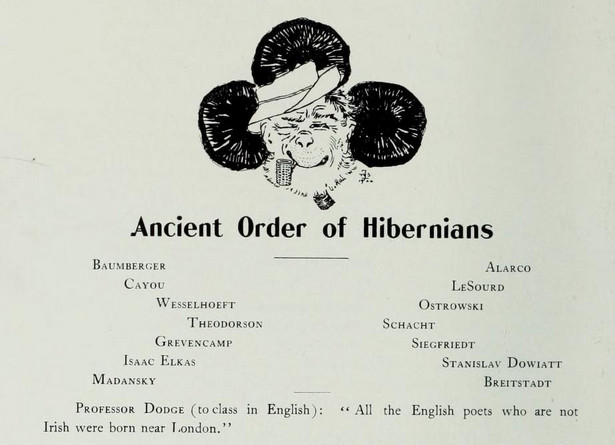 Ancient Order of Hibernians

Baumberger
Cayou
Wesselhoeft
Theodorson
Grevencamp
Isaac Elkas
Madansky

Alarco
LeSourd
Ostrowski
Schacht
Siegfriedt
Stanislav Dowiatt
Breitstadt

Professor Dodge (to class in English): "All the English poets who are not Irish were born near London."